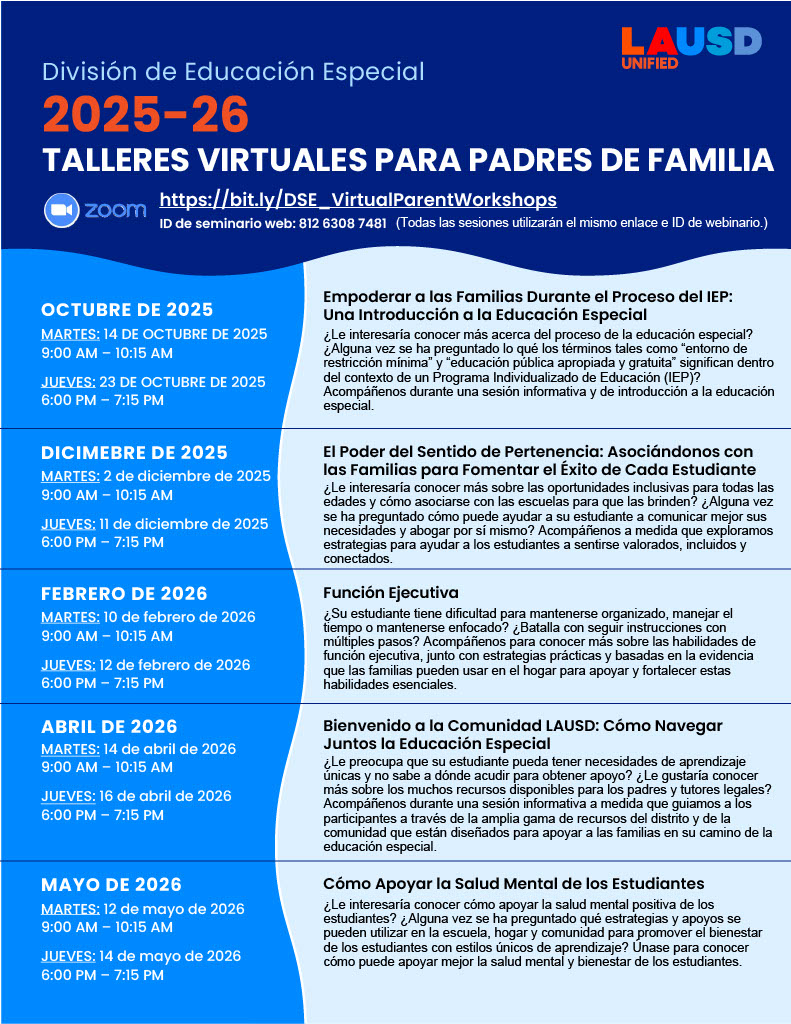 LAUSD
UNIFIED

División de Educación Especial

2025-26

TALLERES VIRTUALES PARA PADRES DE FAMILIA

zoom

https://bit.ly/DSE_VirtualParentWorkshops

ID de seminario web: 812 6308 7481 (Todas las sesiones utilizarán el mismo enlace e ID de webinario.)

OCTUBRE DE 2025
MARTES: 14 DE OCTUBRE DE 2025
9:00 AM – 10:15 AM

JUEVES: 23 DE OCTUBRE DE 2025
6:00 PM – 7:15 PM

Empoderar a las Familias Durante el Proceso del IEP: Una Introducción a la Educación Especial

¿Le interesaría conocer más acerca del proceso de la educación especial? ¿Alguna vez se ha preguntado lo qué los términos tales como "entorno de restricción mínima" y "educación pública apropiada y gratuita" significan dentro del contexto de un Programa Individualizado de Educación (IEP)? Acompáñenos durante una sesión informativa y de introducción a la educación especial.

DICIMEBRE DE 2025
MARTES: 2 de diciembre de 2025
9:00 AM – 10:15 AM

JUEVES: 11 de diciembre de 2025
6:00 PM – 7:15 PM

El Poder del Sentido de Pertenencia: Asociándonos con las Familias para Fomentar el Éxito de Cada Estudiante

¿Le interesaría conocer más sobre las oportunidades inclusivas para todas las edades y cómo asociarse con las escuelas para que las brinden? ¿Alguna vez se ha preguntado cómo puede ayudar a su estudiante a comunicar mejor sus necesidades y abogar por sí mismo? Acompáñenos a medida que exploramos estrategias para ayudar a los estudiantes a sentirse valorados, incluidos y conectados.

FEBRERO DE 2026
MARTES: 10 de febrero de 2026
9:00 AM – 10:15 AM

JUEVES: 12 de febrero de 2026
6:00 PM – 7:15 PM

Función Ejecutiva

¿Su estudiante tiene dificultad para mantenerse organizado, manejar el tiempo o mantenerse enfocado? ¿Batalla con seguir instrucciones con múltiples pasos? Acompáñenos para conocer más sobre las habilidades de función ejecutiva, junto con estrategias prácticas y basadas en la evidencia que las familias pueden usar en el hogar para apoyar y fortalecer estas habilidades esenciales.

ABRIL DE 2026
MARTES: 14 de abril de 2026
9:00 AM – 10:15 AM

JUEVES: 16 de abril de 2026
6:00 PM – 7:15 PM

Bienvenido a la Comunidad LAUSD: Cómo Navegar Juntos la Educación Especial

¿Le preocupa que su estudiante pueda tener necesidades de aprendizaje únicas y no sabe a dónde acudir para obtener apoyo? ¿Le gustaría conocer más sobre los muchos recursos disponibles para los padres y tutores legales? Acompáñenos durante una sesión informativa a medida que guiamos a los participantes a través de la amplia gama de recursos del distrito y de la comunidad que están diseñados para apoyar a las familias en su camino de la educación especial.

MAYO DE 2026
MARTES: 12 de mayo de 2026
9:00 AM – 10:15 AM

JUEVES: 14 de mayo de 2026
6:00 PM – 7:15 PM

Cómo Apoyar la Salud Mental de los Estudiantes

¿Le interesaría conocer cómo apoyar la salud mental positiva de los estudiantes? ¿Alguna vez se ha preguntado qué estrategias y apoyos se pueden utilizar en la escuela, hogar y comunidad para promover el bienestar de los estudiantes con estilos únicos de aprendizaje? Únase para conocer cómo puede apoyar mejor la salud mental y bienestar de los estudiantes.